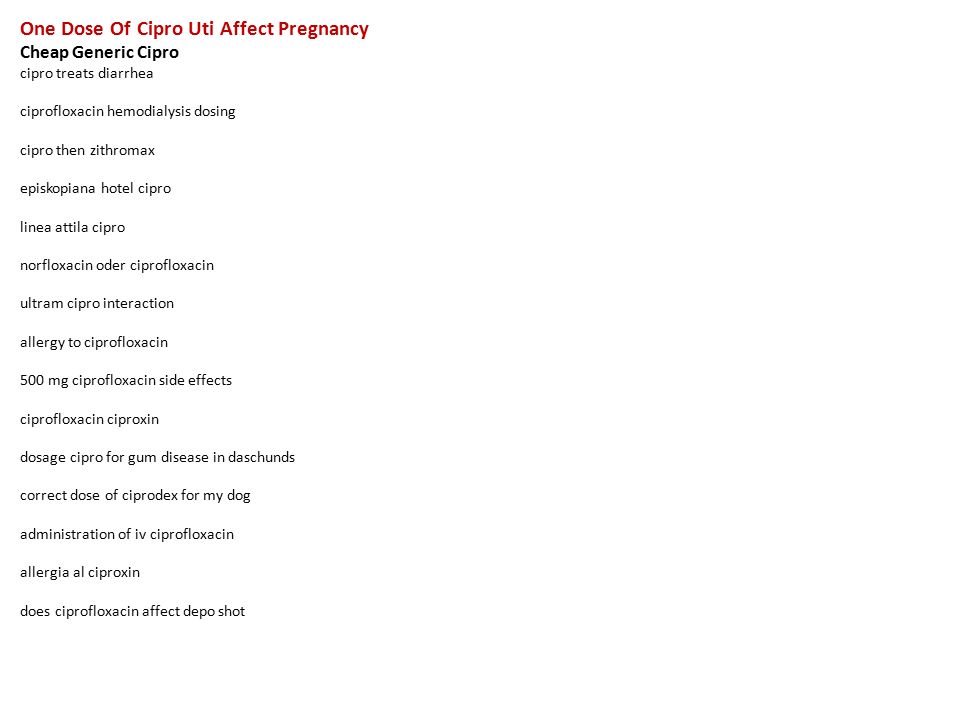 One Dose Of Cipro Uti Affect Pregnancy
Cheap Generic Cipro
cipro treats diarrhea

ciprofloxacin hemodialysis dosing

cipro then zithromax

episkopiana hotel cipro

linea attila cipro

norfloxacin oder ciprofloxacin

ultram cipro interaction

allergy to ciprofloxacin

500 mg ciprofloxacin side effects

ciprofloxacin ciproxin

dosage cipro for gum disease in daschunds

correct dose of ciprodex for my dog

administration of iv ciprofloxacin

allergia al ciproxin

does ciprofloxacin affect depo shot